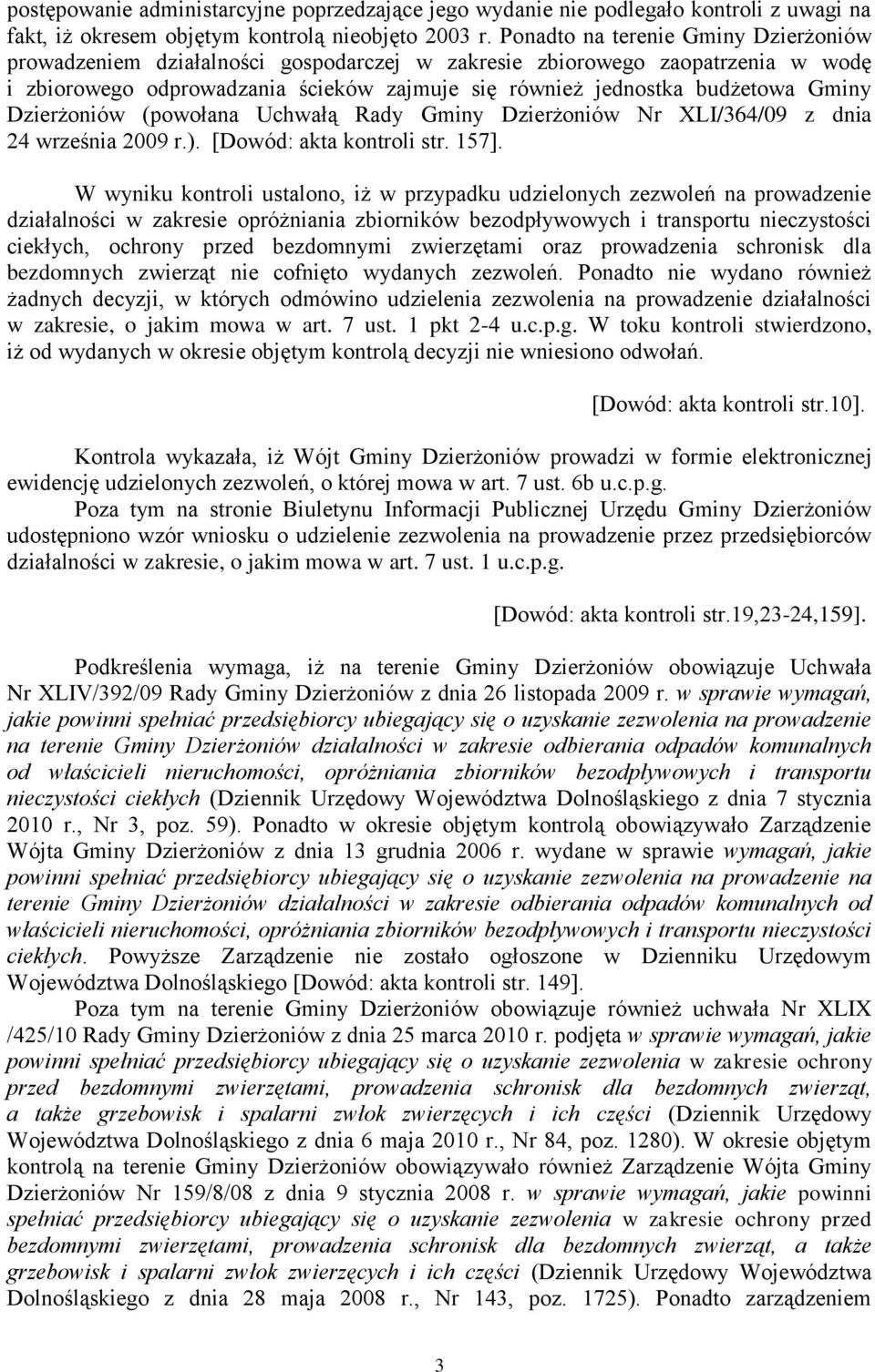 postępowanie administarcyjne poprzedzające jego wydanie nie podlegało kontroli z uwagi na fakt, iż okresem objętym kontrolą nieobjęto 2003 r. Ponadto na terenie Gminy Dzierżoniów prowadzeniem działalności gospodarczej w zakresie zbiorowego zaopatrzenia w wodę i zbiorowego odprowadzania ścieków zajmuje się również jednostka budżetowa Gminy Dzierżoniów (powołana Uchwałą Rady Gminy Dzierżoniów Nr XLI/364/09 z dnia 24 września 2009 r.). [Dowód: akta kontroli str. 157].

W wyniku kontroli ustalono, iż w przypadku udzielonych zezwoleń na prowadzenie działalności w zakresie opróżniania zbiorników bezodpływowych i transportu nieczystości ciekłych, ochrony przed bezdomnymi zwierzętami oraz prowadzenia schronisk dla bezdomnych zwierząt nie cofnięto wydanych zezwoleń. Ponadto nie wydano również żadnych decyzji, w których odmówino udzielenia zezwolenia na prowadzenie działalności w zakresie, o jakim mowa w art. 7 ust. 1 pkt 2-4 u.c.p.g. W toku kontroli stwierdzono, iż od wydanych w okresie objętym kontrolą decyzji nie wniesiono odwołań.

[Dowód: akta kontroli str.10].

Kontrola wykazała, iż Wójt Gminy Dzierżoniów prowadzi w formie elektronicznej ewidencję udzielonych zezwoleń, o której mowa w art. 7 ust. 6b u.c.p.g.
Poza tym na stronie Biuletynu Informacji Publicznej Urzędu Gminy Dzierżoniów udostępniono wzór wniosku o udzielenie zezwolenia na prowadzenie przez przedsiębiorców działalności w zakresie, o jakim mowa w art. 7 ust. 1 u.c.p.g.

[Dowód: akta kontroli str.19,23-24,159].

Podkreślenia wymaga, iż na terenie Gminy Dzierżoniów obowiązuje Uchwała Nr XLIV/392/09 Rady Gminy Dzierżoniów z dnia 26 listopada 2009 r. w sprawie wymagań, jakie powinni spełniać przedsiębiorcy ubiegający się o uzyskanie zezwolenia na prowadzenie na terenie Gminy Dzierżoniów działalności w zakresie odbierania odpadów komunalnych od właścicieli nieruchomości, opróżniania zbiorników bezodpływowych i transportu nieczystości ciekłych (Dziennik Urzędowy Województwa Dolnośląskiego z dnia 7 stycznia 2010 r., Nr 3, poz. 59). Ponadto w okresie objętym kontrolą obowiązywało Zarządzenie Wójta Gminy Dzierżoniów z dnia 13 grudnia 2006 r. wydane w sprawie wymagań, jakie powinni spełniać przedsiębiorcy ubiegający się o uzyskanie zezwolenia na prowadzenie na terenie Gminy Dzierżoniów działalności w zakresie odbierania odpadów komunalnych od właścicieli nieruchomości, opróżniania zbiorników bezodpływowych i transportu nieczystości ciekłych. Powyższe Zarządzenie nie zostało ogłoszone w Dzienniku Urzędowym Województwa Dolnośląskiego [Dowód: akta kontroli str. 149].
Poza tym na terenie Gminy Dzierżoniów obowiązuje również uchwała Nr XLIX /425/10 Rady Gminy Dzierżoniów z dnia 25 marca 2010 r. podjęta w sprawie wymagań, jakie powinni spełniać przedsiębiorcy ubiegający się o uzyskanie zezwolenia w zakresie ochrony przed bezdomnymi zwierzętami, prowadzenia schronisk dla bezdomnych zwierząt, a także grzebowisk i spalarni zwłok zwierzęcych i ich części (Dziennik Urzędowy Województwa Dolnośląskiego z dnia 6 maja 2010 r., Nr 84, poz. 1280). W okresie objętym kontrolą na terenie Gminy Dzierżoniów obowiązywało również Zarządzenie Wójta Gminy Dzierżoniów Nr 159/8/08 z dnia 9 stycznia 2008 r. w sprawie wymagań, jakie powinni spełniać przedsiębiorcy ubiegający się o uzyskanie zezwolenia w zakresie ochrony przed bezdomnymi zwierzętami, prowadzenia schronisk dla bezdomnych zwierząt, a także grzebowisk i spalarni zwłok zwierzęcych i ich części (Dziennik Urzędowy Województwa Dolnośląskiego z dnia 28 maja 2008 r., Nr 143, poz. 1725). Ponadto zarządzeniem

3